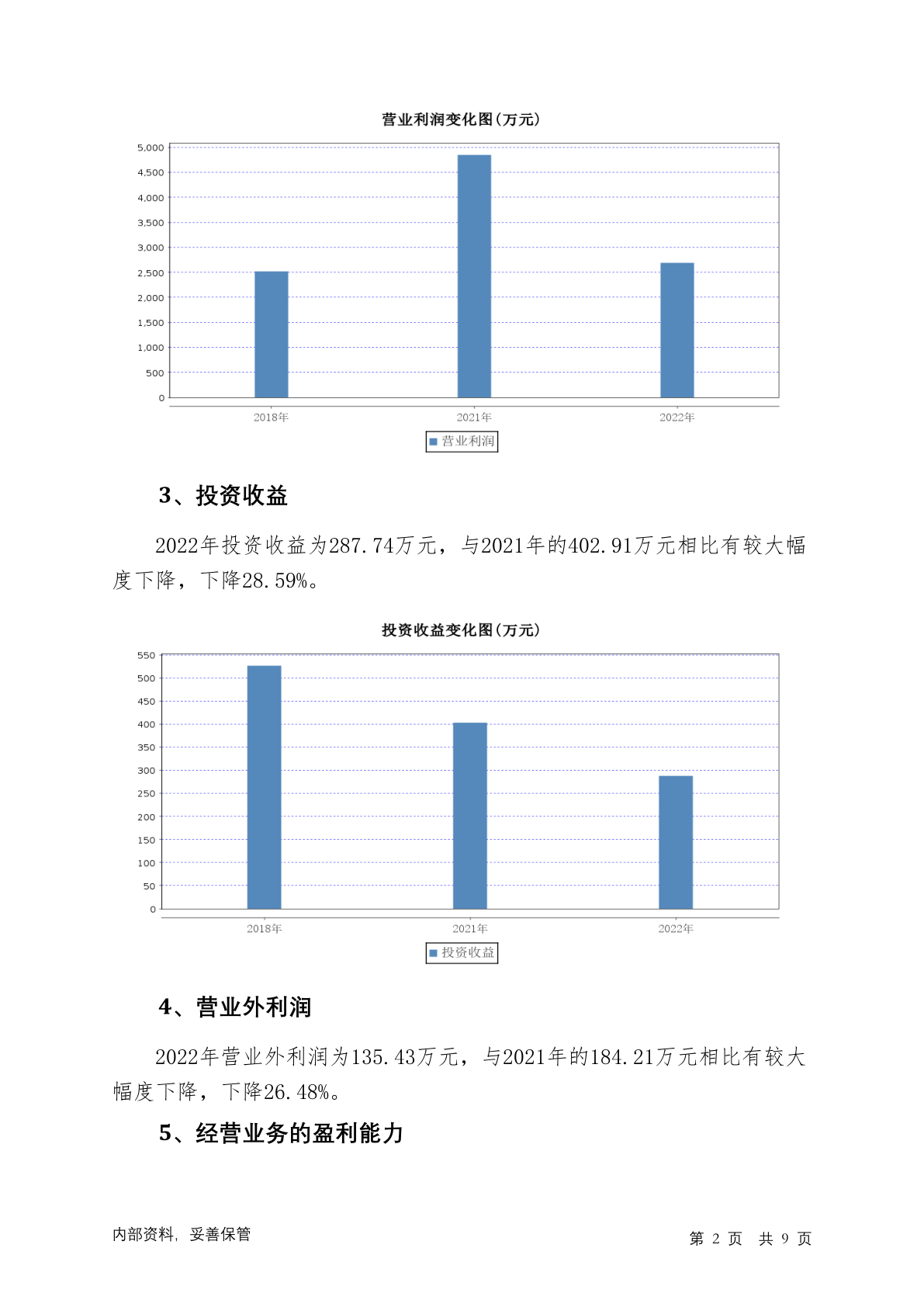 营业利润变化图(万元)

5,000
4,500
4,000
3,500
3,000
2,500
2,000
1,500
1,000
500
0

2018年 2021年 2022年

营业利润

3、投资收益

2022年投资收益为287.74万元，与2021年的402.91万元相比有较大幅度下降，下降28.59%。

投资收益变化图(万元)

550
500
450
400
350
300
250
200
150
100
50
0

2018年 2021年 2022年

投资收益

4、营业外利润

2022年营业外利润为135.43万元，与2021年的184.21万元相比有较大幅度下降，下降26.48%。

5、经营业务的盈利能力

内部资料，妥善保管

第 2 页 共 9 页